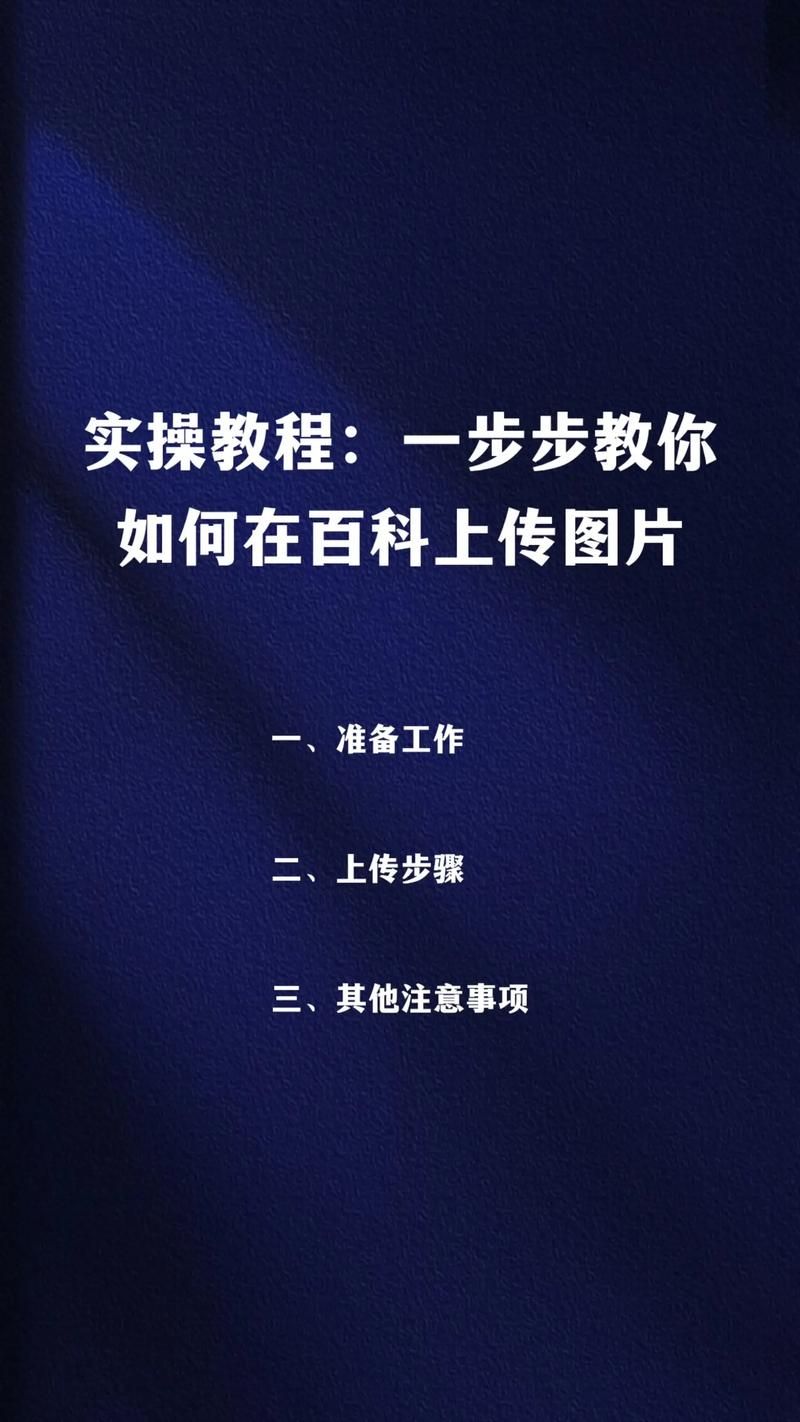 实操教程：一步步教你如何在百科上传图片

一、准备工作

二、上传步骤

三、其他注意事项